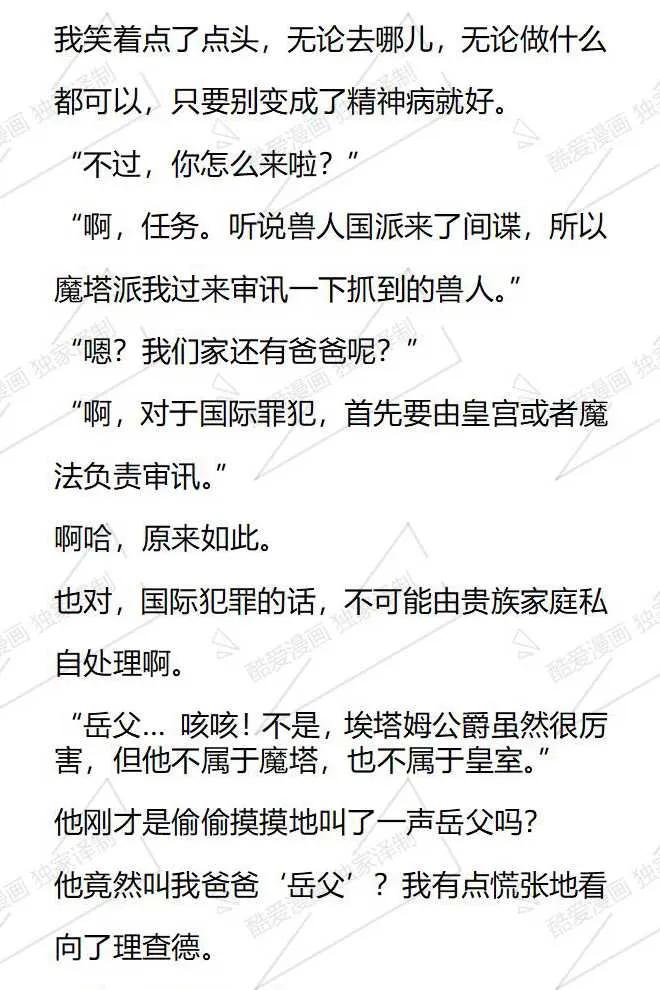 我笑着点了点头，无论去哪儿，无论做什么都可以，只要别变成了精神病就好。

“不过，你怎么来啦？”

“啊，任务。听说兽人国派来了间谍，所以魔塔派我过来审讯一下抓到的兽人。”

“嗯？我们家还有爸爸呢？”

“啊，对于国际罪犯，首先要由皇宫或者魔法负责审讯。”

啊哈，原来如此。

也对，国际犯罪的话，不可能由贵族家庭私自处理啊。

“岳父… 咳咳！不是，埃塔姆公爵虽然很厉害，但他不属于魔塔，也不属于皇室。”

他刚才是偷偷摸摸地叫了一声岳父吗？

他竟然叫我爸爸‘岳父’？我有点慌张地看向了理查德。

酷爱漫画 独家译制